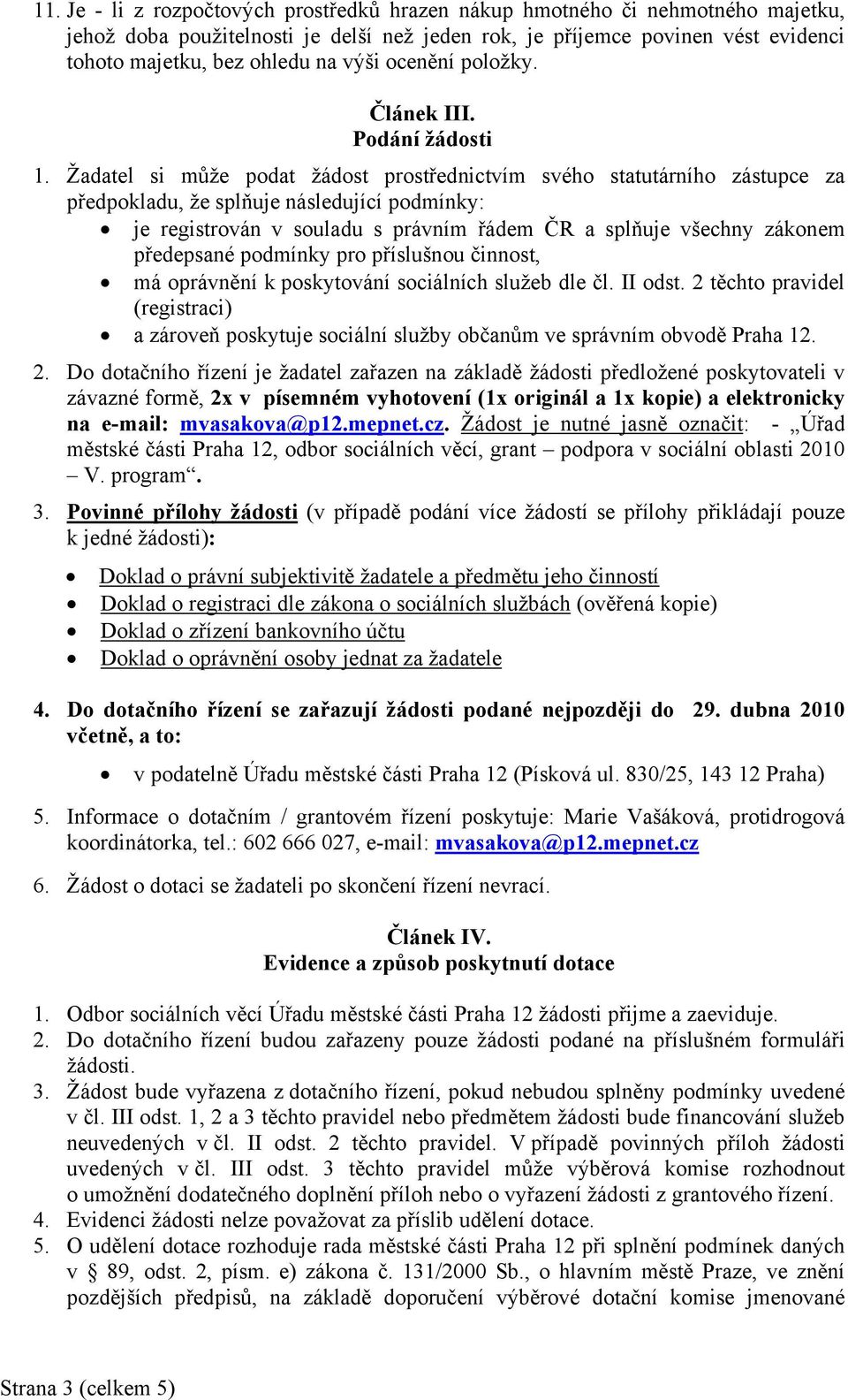 11. Je - li z rozpočtových prostředků hrazen nákup hmotného či nehmotného majetku, jehož doba použitelnosti je delší než jeden rok, je příjemce povinen vést evidenci tohoto majetku, bez ohledu na výši ocenění položky.

Článek III.
Podání žádosti

1. Žadatel si může podat žádost prostřednictvím svého statutárního zástupce za předpokladu, že splňuje následující podmínky:
• je registrován v souladu s právním řádem ČR a splňuje všechny zákonem předepsané podmínky pro příslušnou činnost,
• má oprávnění k poskytování sociálních služeb dle čl. II odst. 2 těchto pravidel (registraci)
• a zároveň poskytuje sociální služby občanům ve správním obvodě Praha 12.

2. Do dotačního řízení je žadatel zařazen na základě žádosti předložené poskytovateli v závazné formě, 2x v písemném vyhotovení (1x originál a 1x kopie) a elektronicky na e-mail: mvasakova@p12.mepnet.cz. Žádost je nutné jasně označit: - „Úřad městské části Praha 12, odbor sociálních věcí, grant – podpora v sociální oblasti 2010 – V. program“.

3. Povinné přílohy žádosti (v případě podání více žádostí se přílohy přikládají pouze k jedné žádosti):
• Doklad o právní subjektivitě žadatele a předmětu jeho činností
• Doklad o registraci dle zákona o sociálních službách (ověřená kopie)
• Doklad o zřízení bankovního účtu
• Doklad o oprávnění osoby jednat za žadatele

4. Do dotačního řízení se zařazují žádosti podané nejpozději do 29. dubna 2010 včetně, a to:
• v podatelně Úřadu městské části Praha 12 (Písková ul. 830/25, 143 12 Praha)

5. Informace o dotačním / grantovém řízení poskytuje: Marie Vašáková, protidrogová koordinátorka, tel.: 602 666 027, e-mail: mvasakova@p12.mepnet.cz

6. Žádost o dotaci se žadateli po skončení řízení nevrací.

Článek IV.
Evidence a způsob poskytnutí dotace

1. Odbor sociálních věcí Úřadu městské části Praha 12 žádosti přijme a zaeviduje.
2. Do dotačního řízení budou zařazeny pouze žádosti podané na příslušném formuláři žádosti.
3. Žádost bude vyřazena z dotačního řízení, pokud nebudou splněny podmínky uvedené v čl. III odst. 1, 2 a 3 těchto pravidel nebo předmětem žádosti bude financování služeb neuvedených v čl. II odst. 2 těchto pravidel. V případě povinných příloh žádosti uvedených v čl. III odst. 3 těchto pravidel může výběrová komise rozhodnout o umožnění dodatečného doplnění příloh nebo o vyřazení žádosti z grantového řízení.
4. Evidenci žádosti nelze považovat za příslib udělení dotace.
5. O udělení dotace rozhoduje rada městské části Praha 12 při splnění podmínek daných v § 89, odst. 2, písm. e) zákona č. 131/2000 Sb., o hlavním městě Praze, ve znění pozdějších předpisů, na základě doporučení výběrové dotační komise jmenované

Strana 3 (celkem 5)